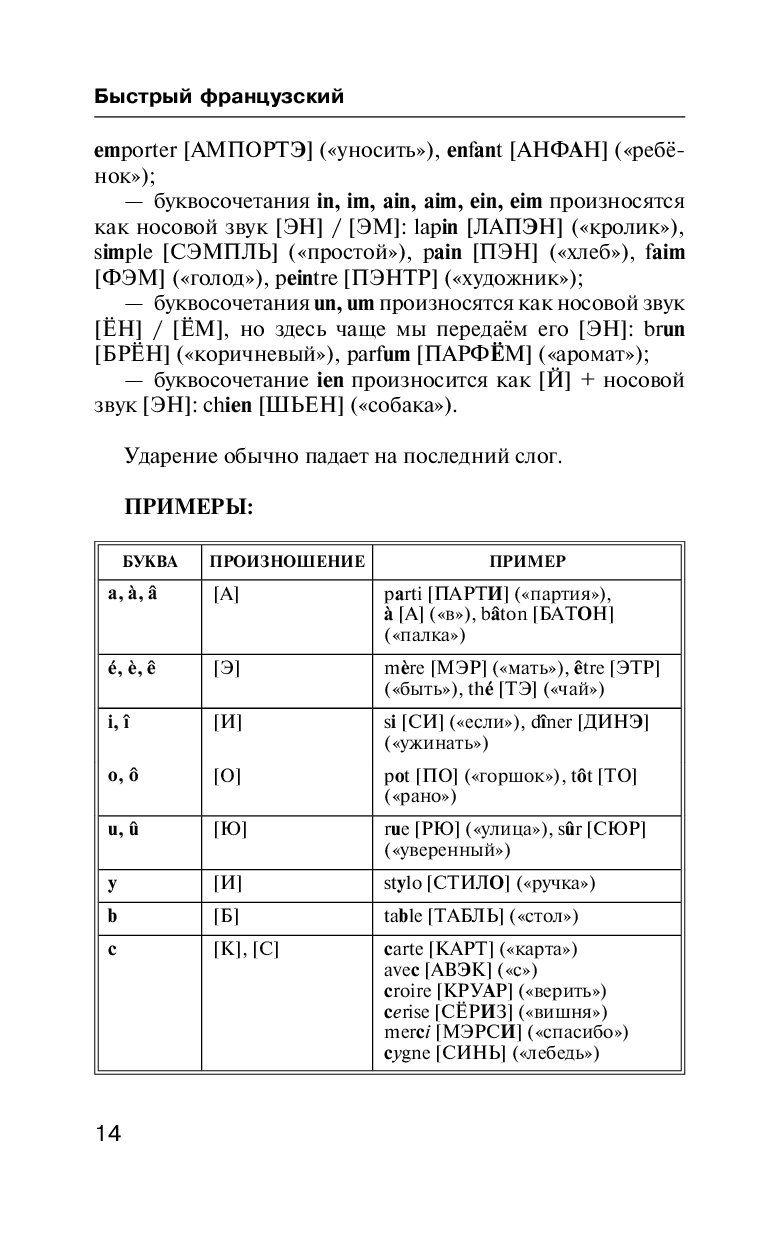 Быстрый французский

emporter [АМПОРТЭ] («уносить»), enfant [АНФАН] («ребёнок»);

— буквосочетания in, im, ain, aim, ein, eim произносятся как носовой звук [ЭН] / [ЭМ]: lapin [ЛАПЭН] («кролик»), simple [СЭМПЛЬ] («простой»), pain [ПЭН] («хлеб»), faim [ФЭМ] («голод»), peintre [ПЭНТР] («художник»);

— буквосочетания un, um произносятся как носовой звук [ЁН] / [ЁМ], но здесь чаще мы передаём его [ЭН]: brun [БРЁН] («коричневый»), parfum [ПАРФЁМ] («аромат»);

— буквосочетание ien произносится как [Й] + носовой звук [ЭН]: chien [ШЬЕН] («собака»).

Ударение обычно падает на последний слог.

ПРИМЕРЫ:

| БУКВА | ПРОИЗНОШЕНИЕ | ПРИМЕР |
|---|---|---|
| a, à, â | [А] | parti [ПАРТИ] («партия»), à [А] («в»), bâton [БАТОН] («палка») |
| é, è, ê | [Э] | mère [МЭР] («мать»), être [ЭТР] («быть»), thé [ТЭ] («чай») |
| i, î | [И] | si [СИ] («если»), dîner [ДИНЭ] («ужинать») |
| o, ô | [О] | pot [ПО] («горшок»), tôt [ТО] («рано») |
| u, û | [Ю] | rue [РЮ] («улица»), sûr [СЮР] («уверенный») |
| y | [И] | stylo [СТИЛО] («ручка») |
| b | [Б] | table [ТАБЛЬ] («стол») |
| c | [К], [С] | carte [КАРТ] («карта») avec [АВЭК] («с») croire [КРУАР] («верить») cerise [СЁРИЗ] («вишня») merci [МЭРСИ] («спасибо») cygne [СИНЬ] («лебедь») |

14